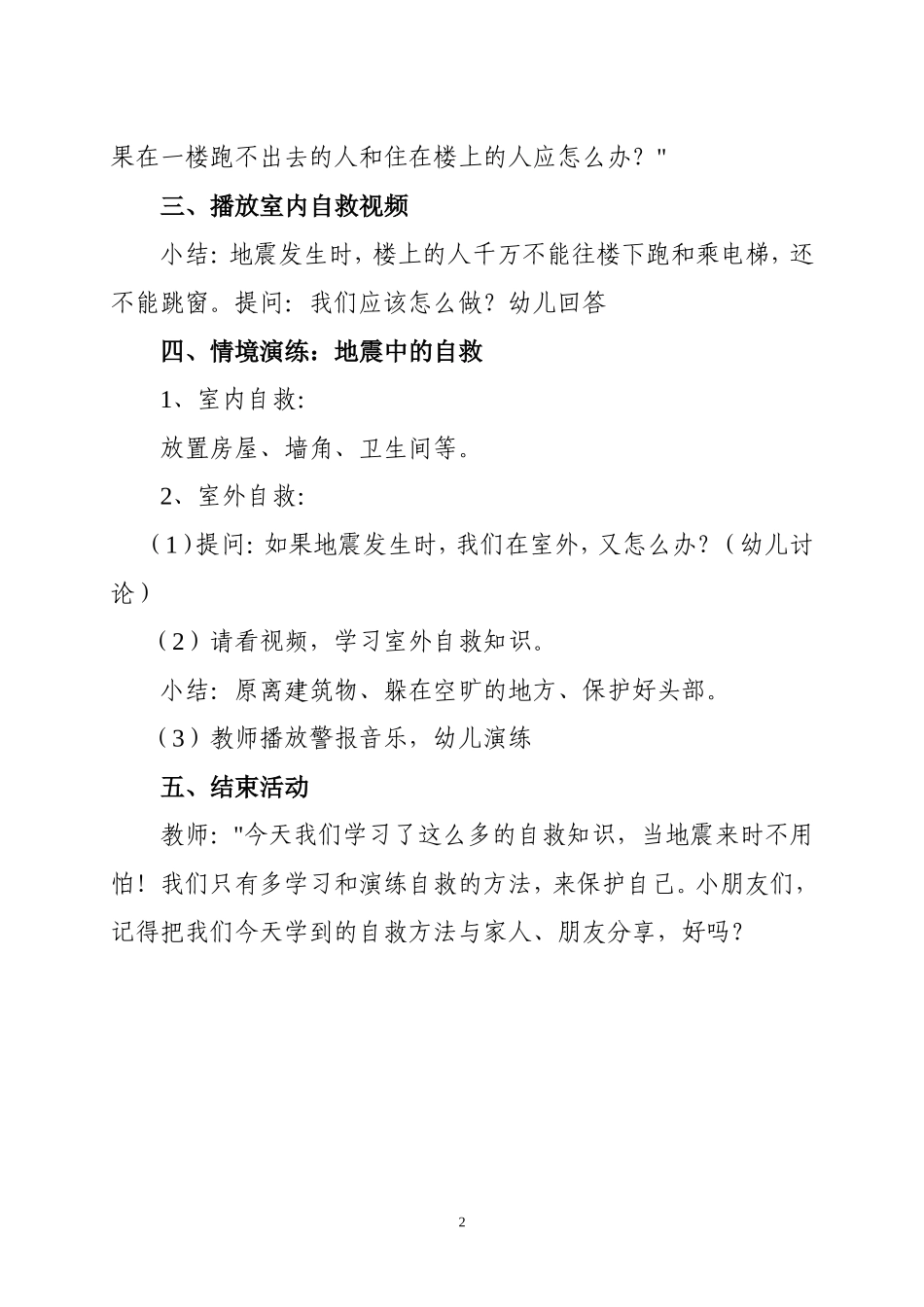 果在一楼跑不出去的人和住在楼上的人应怎么办？"

三、播放室内自救视频

小结：地震发生时，楼上的人千万不能往楼下跑和乘电梯，还不能跳窗。提问：我们应该怎么做？幼儿回答

四、情境演练：地震中的自救

1、室内自救：

放置房屋、墙角、卫生间等。

2、室外自救：

（1）提问：如果地震发生时，我们在室外，又怎么办？（幼儿讨论）

（2）请看视频，学习室外自救知识。

小结：原离建筑物、躲在空旷的地方、保护好头部。

（3）教师播放警报音乐，幼儿演练

五、结束活动

教师："今天我们学习了这么多的自救知识，当地震来时不用怕！我们只有多学习和演练自救的方法，来保护自己。小朋友们，记得把我们今天学到的自救方法与家人、朋友分享，好吗？

2